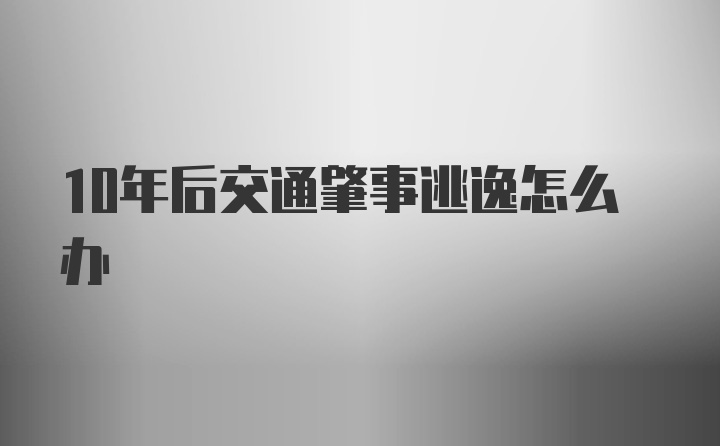 10年后交通肇事逃逸怎么办